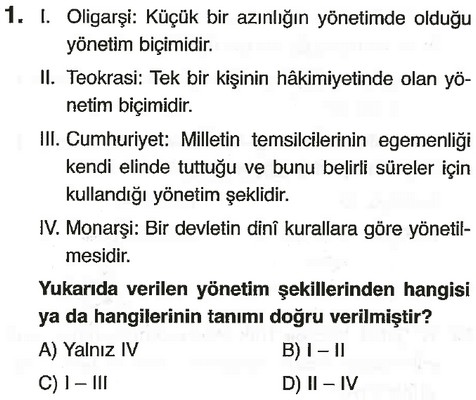 1. I. Oligarşi: Küçük bir azınlığın yönetimde olduğu yönetim biçimidir.

II. Teokrasi: Tek bir kişinin hâkimiyetinde olan yönetim biçimidir.

III. Cumhuriyet: Milletin temsilcilerinin egemenliği kendi elinde tuttuğu ve bunu belirli süreler için kullandığı yönetim şeklidir.

IV. Monarşi: Bir devletin dinî kurallara göre yönetilmesidir.

Yukarıda verilen yönetim şekillerinden hangisi ya da hangilerinin tanımı doğru verilmiştir?

A) Yalnız IV
B) I – II
C) I – III
D) II – IV